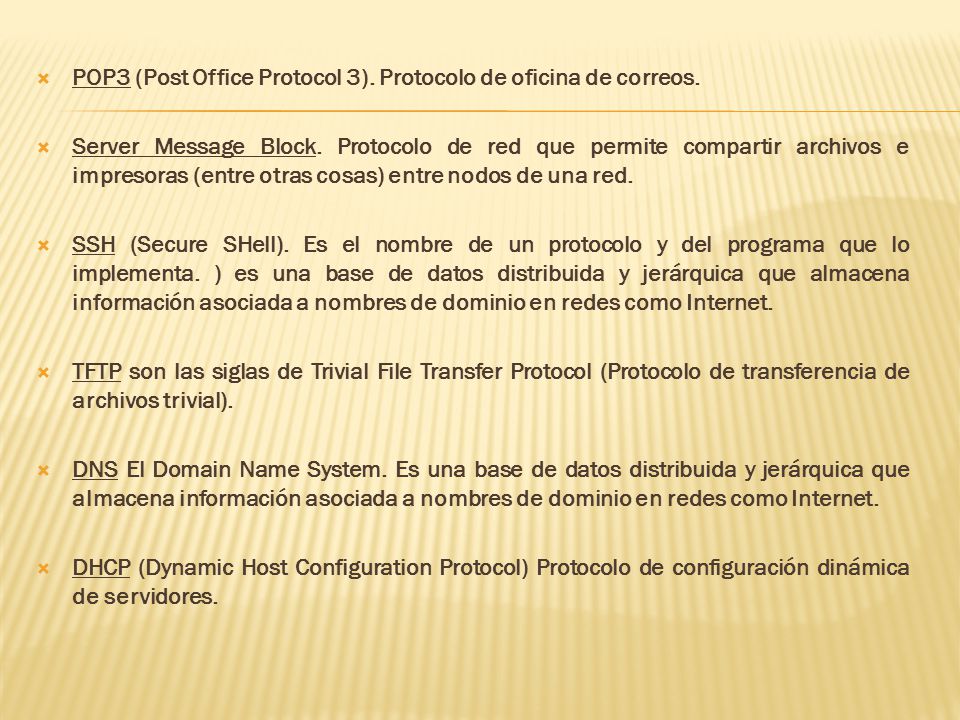 POP3 (Post Office Protocol 3). Protocolo de oficina de correos.

Server Message Block. Protocolo de red que permite compartir archivos e impresoras (entre otras cosas) entre nodos de una red.

SSH (Secure SHell). Es el nombre de un protocolo y del programa que lo implementa. ) es una base de datos distribuida y jerárquica que almacena información asociada a nombres de dominio en redes como Internet.

TFTP son las siglas de Trivial File Transfer Protocol (Protocolo de transferencia de archivos trivial).

DNS El Domain Name System. Es una base de datos distribuida y jerárquica que almacena información asociada a nombres de dominio en redes como Internet.

DHCP (Dynamic Host Configuration Protocol) Protocolo de configuración dinámica de servidores.